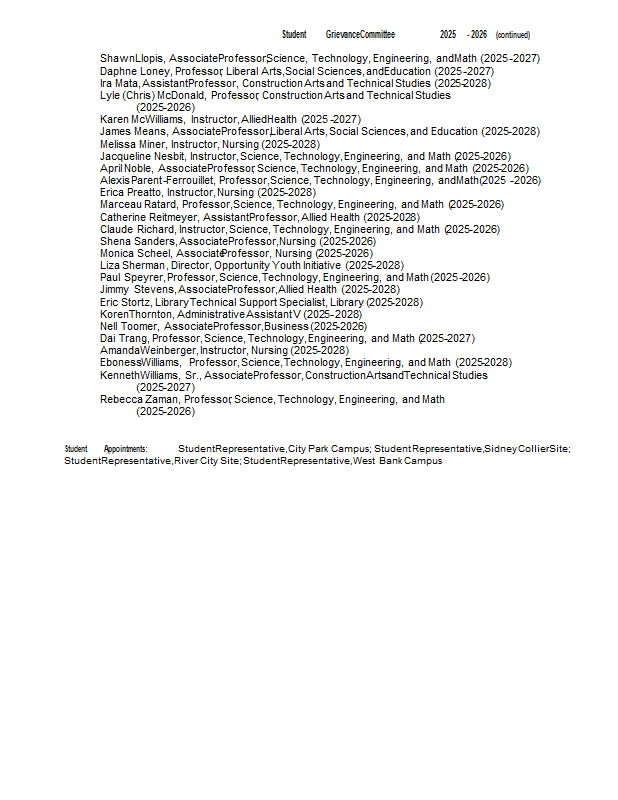 Student Grievance Committee 2025 - 2026 (continued)

Shawn Llopis, Associate Professor, Science, Technology, Engineering, and Math (2025-2027)
Daphne Loney, Professor, Liberal Arts, Social Sciences, and Education (2025-2027)
Ira Mata, Assistant Professor, Construction Arts and Technical Studies (2025-2028)
Lyle (Chris) McDonald, Professor, Construction Arts and Technical Studies (2025-2026)
Karen McWilliams, Instructor, Allied Health (2025-2027)
James Means, Associate Professor, Liberal Arts, Social Sciences, and Education (2025-2028)
Melissa Miner, Instructor, Nursing (2025-2028)
Jacqueline Nesbit, Instructor, Science, Technology, Engineering, and Math (2025-2026)
April Noble, Associate Professor, Science, Technology, Engineering, and Math (2025-2026)
Alexis Parent-Ferrouillet, Professor, Science, Technology, Engineering, and Math (2025-2026)
Erica Preatto, Instructor, Nursing (2025-2028)
Marceau Ratard, Professor, Science, Technology, Engineering, and Math (2025-2026)
Catherine Reitmeyer, Assistant Professor, Allied Health (2025-2028)
Claude Richard, Instructor, Science, Technology, Engineering, and Math (2025-2026)
Shena Sanders, Associate Professor, Nursing (2025-2026)
Monica Scheel, Associate Professor, Nursing (2025-2026)
Liza Sherman, Director, Opportunity Youth Initiative (2025-2028)
Paul Speyrer, Professor, Science, Technology, Engineering, and Math (2025-2026)
Jimmy Stevens, Associate Professor, Allied Health (2025-2028)
Eric Stortz, Library Technical Support Specialist, Library (2025-2028)
Koren Thornton, Administrative Assistant V (2025-2028)
Nell Toomer, Associate Professor, Business (2025-2026)
Dai Trang, Professor, Science, Technology, Engineering, and Math (2025-2027)
Amanda Weinberger, Instructor, Nursing (2025-2028)
Eboness Williams, Professor, Science, Technology, Engineering, and Math (2025-2028)
Kenneth Williams, Sr., Associate Professor, Construction Arts and Technical Studies (2025-2027)
Rebecca Zaman, Professor, Science, Technology, Engineering, and Math (2025-2026)

Student Appointments: Student Representative, City Park Campus; Student Representative, Sidney Collier Site; Student Representative, River City Site; Student Representative, West Bank Campus